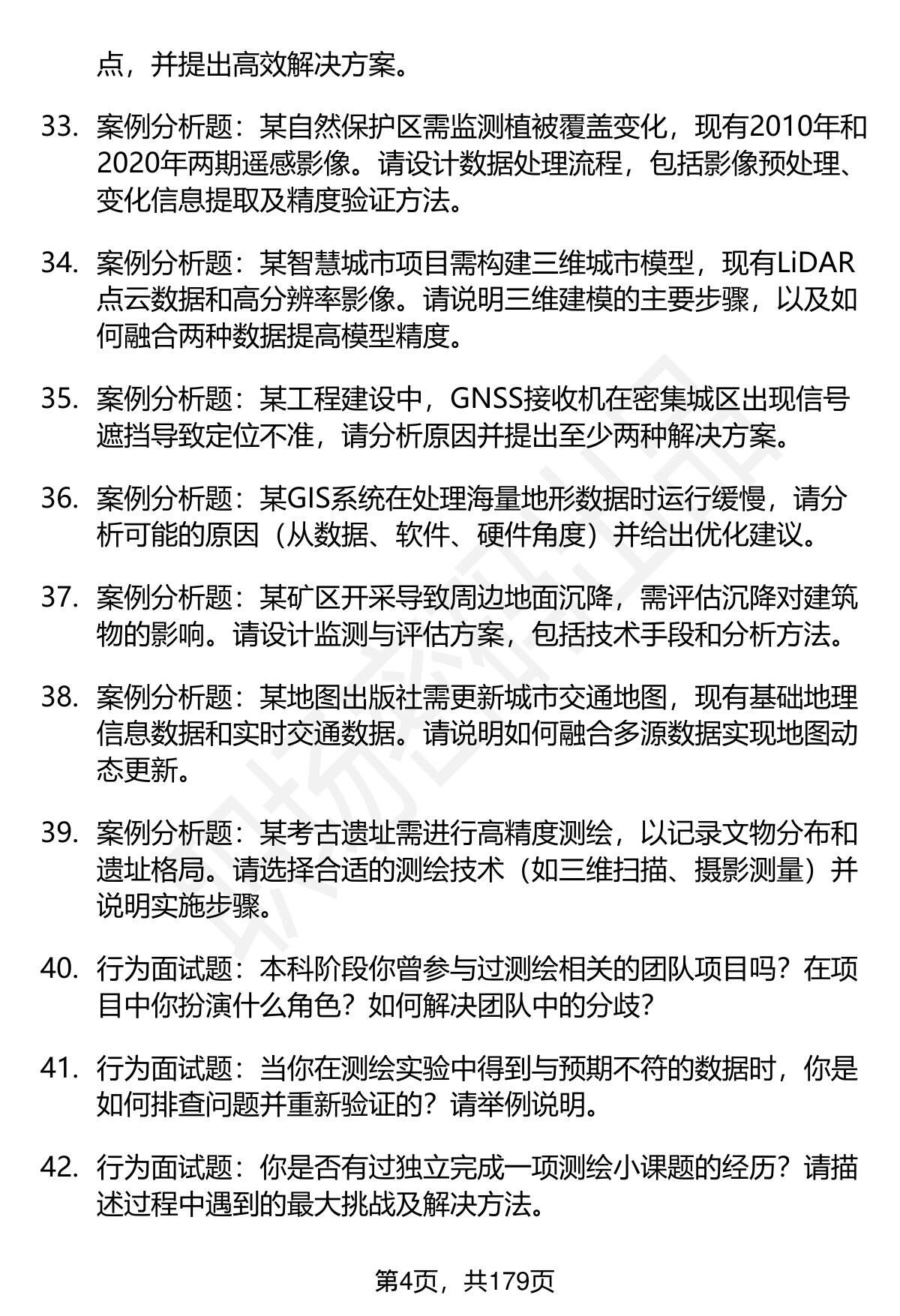 点，并提出高效解决方案。

33. 案例分析题：某自然保护区需监测植被覆盖变化，现有2010年和2020年两期遥感影像。请设计数据处理流程，包括影像预处理、变化信息提取及精度验证方法。

34. 案例分析题：某智慧城市项目需构建三维城市模型，现有LiDAR点云数据和高分辨率影像。请说明三维建模的主要步骤，以及如何融合两种数据提高模型精度。

35. 案例分析题：某工程建设中，GNSS接收机在密集城区出现信号遮挡导致定位不准，请分析原因并提出至少两种解决方案。

36. 案例分析题：某GIS系统在处理海量地形数据时运行缓慢，请分析可能的原因（从数据、软件、硬件角度）并给出优化建议。

37. 案例分析题：某矿区开采导致周边地面沉降，需评估沉降对建筑物的影响。请设计监测与评估方案，包括技术手段和分析方法。

38. 案例分析题：某地图出版社需更新城市交通地图，现有基础地理信息数据和实时交通数据。请说明如何融合多源数据实现地图动态更新。

39. 案例分析题：某考古遗址需进行高精度测绘，以记录文物分布和遗址格局。请选择合适的测绘技术（如三维扫描、摄影测量）并说明实施步骤。

40. 行为面试题：本科阶段你曾参与过测绘相关的团队项目吗？在项目中你扮演什么角色？如何解决团队中的分歧？

41. 行为面试题：当你在测绘实验中得到与预期不符的数据时，你是如何排查问题并重新验证的？请举例说明。

42. 行为面试题：你是否有过独立完成一项测绘小课题的经历？请描述过程中遇到的最大挑战及解决方法。

第4页，共179页